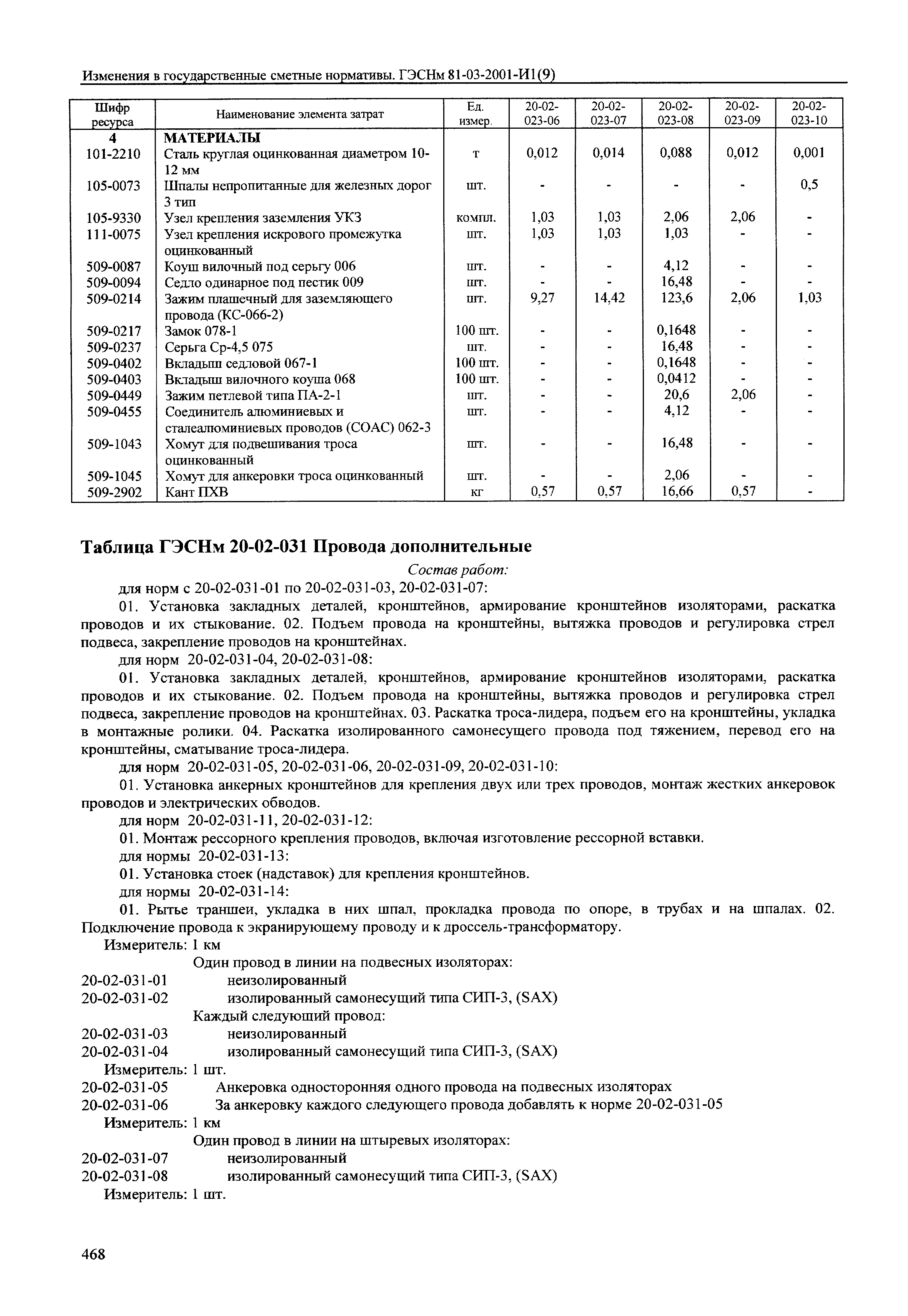 Изменения в государственные сметные нормативы. ГЭСНм 81-03-2001-И1(9)

| Шифр ресурса | Наименование элемента затрат | Ед. измер. | 20-02-023-06 | 20-02-023-07 | 20-02-023-08 | 20-02-023-09 | 20-02-023-10 |
|---|---|---|---|---|---|---|---|
| 4 | МАТЕРИАЛЫ | | | | | | |
| 101-2210 | Сталь круглая оцинкованная диаметром 10-12 мм | т | 0,012 | 0,014 | 0,088 | 0,012 | 0,001 |
| 105-0073 | Шпалы непропитанные для железных дорог 3 тип | шт. | - | - | - | - | 0,5 |
| 105-9330 | Узел крепления заземления УКЗ | компл. | 1,03 | 1,03 | 2,06 | 2,06 | - |
| 111-0075 | Узел крепления искрового промежутка оцинкованный | шт. | 1,03 | 1,03 | 1,03 | - | - |
| 509-0087 | Коуш вилочный под серьгу 006 | шт. | - | - | 4,12 | - | - |
| 509-0094 | Седло одинарное под пестик 009 | шт. | - | - | 16,48 | - | - |
| 509-0214 | Зажим плашечный для заземляющего провода (КС-066-2) | шт. | 9,27 | 14,42 | 123,6 | 2,06 | 1,03 |
| 509-0217 | Замок 078-1 | 100 шт. | - | - | 0,1648 | - | - |
| 509-0237 | Серьга Ср-4,5 075 | шт. | - | - | 16,48 | - | - |
| 509-0402 | Вкладыш седловой 067-1 | 100 шт. | - | - | 0,1648 | - | - |
| 509-0403 | Вкладыш вилочного коуша 068 | 100 шт. | - | - | 0,0412 | - | - |
| 509-0449 | Зажим петлевой типа ПА-2-1 | шт. | - | - | 20,6 | 2,06 | - |
| 509-0455 | Соединитель алюминиевых и сталеалюминиевых проводов (СОАС) 062-3 | шт. | - | - | 4,12 | - | - |
| 509-1043 | Хомут для подвешивания троса оцинкованный | шт. | - | - | 16,48 | - | - |
| 509-1045 | Хомут для анкеровки троса оцинкованный | шт. | - | - | 2,06 | - | - |
| 509-2902 | Кант ПХВ | кг | 0,57 | 0,57 | 16,66 | 0,57 | - |

Таблица ГЭСНм 20-02-031 Провода дополнительные

Состав работ:

для норм с 20-02-031-01 по 20-02-031-03, 20-02-031-07:

01. Установка закладных деталей, кронштейнов, армирование кронштейнов изоляторами, раскатка проводов и их стыкование. 02. Подъем провода на кронштейны, вытяжка проводов и регулировка стрел подвеса, закрепление проводов на кронштейнах.

для норм 20-02-031-04, 20-02-031-08:

01. Установка закладных деталей, кронштейнов, армирование кронштейнов изоляторами, раскатка проводов и их стыкование. 02. Подъем провода на кронштейны, вытяжка проводов и регулировка стрел подвеса, закрепление проводов на кронштейнах. 03. Раскатка троса-лидера, подъем его на кронштейны, укладка в монтажные ролики. 04. Раскатка изолированного самонесущего провода под тяжением, перевод его на кронштейны, сматывание троса-лидера.

для норм 20-02-031-05, 20-02-031-06, 20-02-031-09, 20-02-031-10:

01. Установка анкерных кронштейнов для крепления двух или трех проводов, монтаж жестких анкеровок проводов и электрических обводов.

для норм 20-02-031-11, 20-02-031-12:

01. Монтаж рессорного крепления проводов, включая изготовление рессорной вставки.

для нормы 20-02-031-13:

01. Установка стоек (надставок) для крепления кронштейнов.

для нормы 20-02-031-14:

01. Рытье траншеи, укладка в них шпал, прокладка провода по опоре, в трубах и на шпалах. 02. Подключение провода к экранирующему проводу и к дроссель-трансформатору.

Измеритель: 1 км

Один провод в линии на подвесных изоляторах:

20-02-031-01 неизолированный
20-02-031-02 изолированный самонесущий типа СИП-3, (SAX)

Каждый следующий провод:

20-02-031-03 неизолированный
20-02-031-04 изолированный самонесущий типа СИП-3, (SAX)

Измеритель: 1 шт.

20-02-031-05 Анкеровка односторонняя одного провода на подвесных изоляторах
20-02-031-06 За анкеровку каждого следующего провода добавлять к норме 20-02-031-05

Измеритель: 1 км

Один провод в линии на штыревых изоляторах:

20-02-031-07 неизолированный
20-02-031-08 изолированный самонесущий типа СИП-3, (SAX)

Измеритель: 1 шт.

468